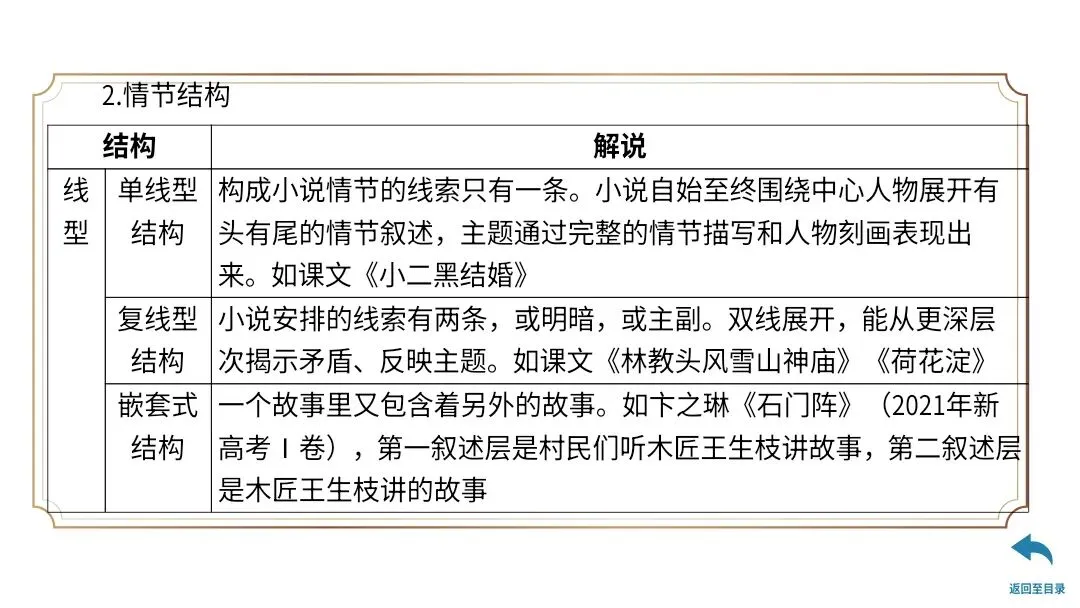 2.情节结构

| 结构 | | 解说 |
|---|---|---|
| 线型 | 单线型结构 | 构成小说情节的线索只有一条。小说自始至终围绕中心人物展开有头有尾的情节叙述，主题通过完整的情节描写和人物刻画表现出来。如课文《小二黑结婚》 |
| | 复线型结构 | 小说安排的线索有两条，或明暗，或主副。双线展开，能从更深层次揭示矛盾、反映主题。如课文《林教头风雪山神庙》《荷花淀》 |
| | 嵌套式结构 | 一个故事里又包含着另外的故事。如卞之琳《石门阵》（2021年新高考Ⅰ卷），第一叙述层是村民们听木匠王生枝讲故事，第二叙述层是木匠王生枝讲的故事 |

返回至目录